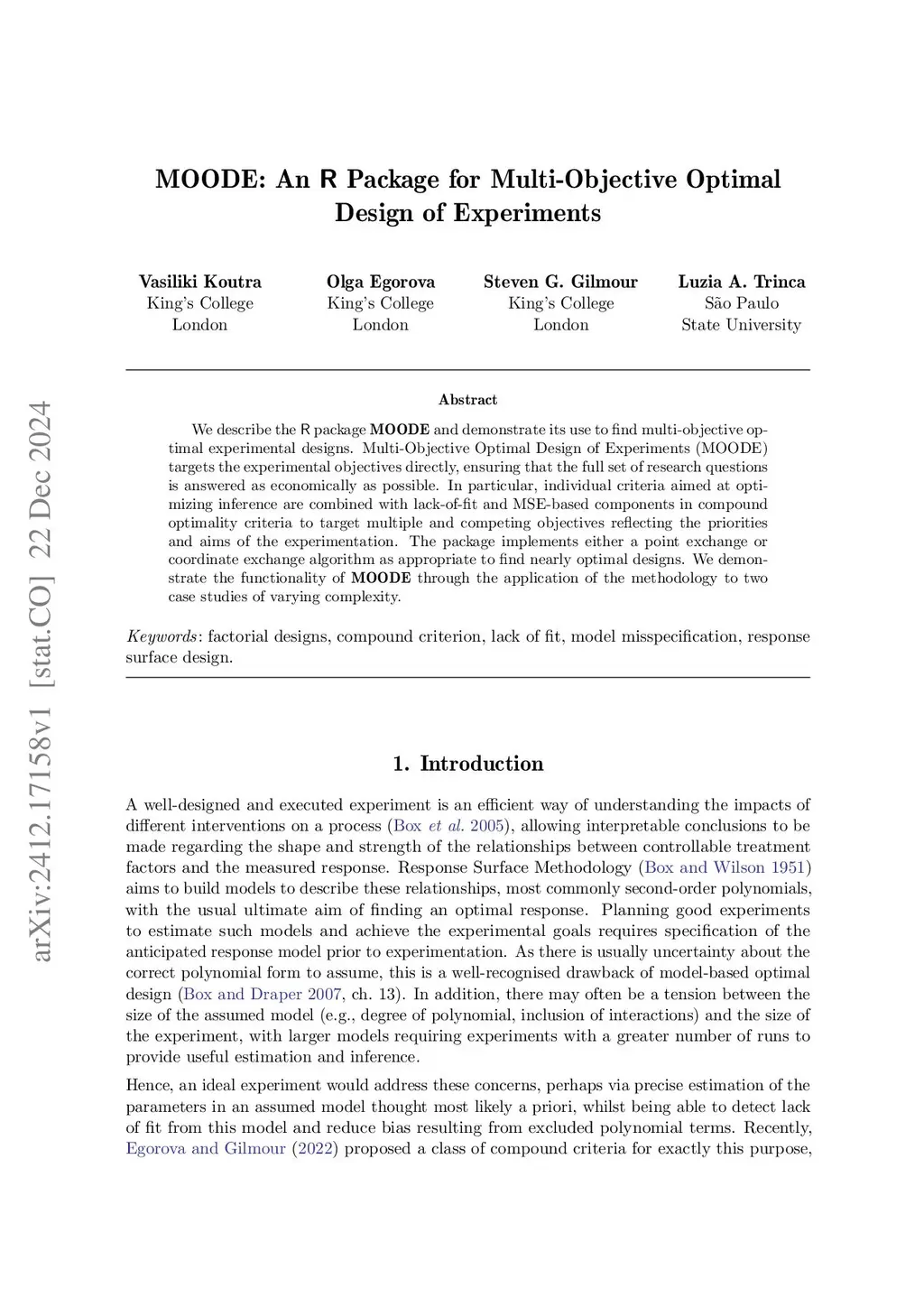 arXiv:2412.17158v1 [stat.CO] 22 Dec 2024

MOODE: An R Package for Multi-Objective Optimal Design of Experiments

Vasiliki Koutra
King's College London

Olga Egorova
King's College London

Steven G. Gilmour
King's College London

Luzia A. Trinca
São Paulo State University

Abstract

We describe the R package MOODE and demonstrate its use to find multi-objective optimal experimental designs. Multi-Objective Optimal Design of Experiments (MOODE) targets the experimental objectives directly, ensuring that the full set of research questions is answered as economically as possible. In particular, individual criteria aimed at optimizing inference are combined with lack-of-fit and MSE-based components in compound optimality criteria to target multiple and competing objectives reflecting the priorities and aims of the experimentation. The package implements either a point exchange or coordinate exchange algorithm as appropriate to find nearly optimal designs. We demonstrate the functionality of MOODE through the application of the methodology to two case studies of varying complexity.

Keywords: factorial designs, compound criterion, lack of fit, model misspecification, response surface design.

1. Introduction

A well-designed and executed experiment is an efficient way of understanding the impacts of different interventions on a process (Box et al. 2005), allowing interpretable conclusions to be made regarding the shape and strength of the relationships between controllable treatment factors and the measured response. Response Surface Methodology (Box and Wilson 1951) aims to build models to describe these relationships, most commonly second-order polynomials, with the usual ultimate aim of finding an optimal response. Planning good experiments to estimate such models and achieve the experimental goals requires specification of the anticipated response model prior to experimentation. As there is usually uncertainty about the correct polynomial form to assume, this is a well-recognised drawback of model-based optimal design (Box and Draper 2007, ch. 13). In addition, there may often be a tension between the size of the assumed model (e.g., degree of polynomial, inclusion of interactions) and the size of the experiment, with larger models requiring experiments with a greater number of runs to provide useful estimation and inference.

Hence, an ideal experiment would address these concerns, perhaps via precise estimation of the parameters in an assumed model thought most likely a priori, whilst being able to detect lack of fit from this model and reduce bias resulting from excluded polynomial terms. Recently, Egorova and Gilmour (2022) proposed a class of compound criteria for exactly this purpose,